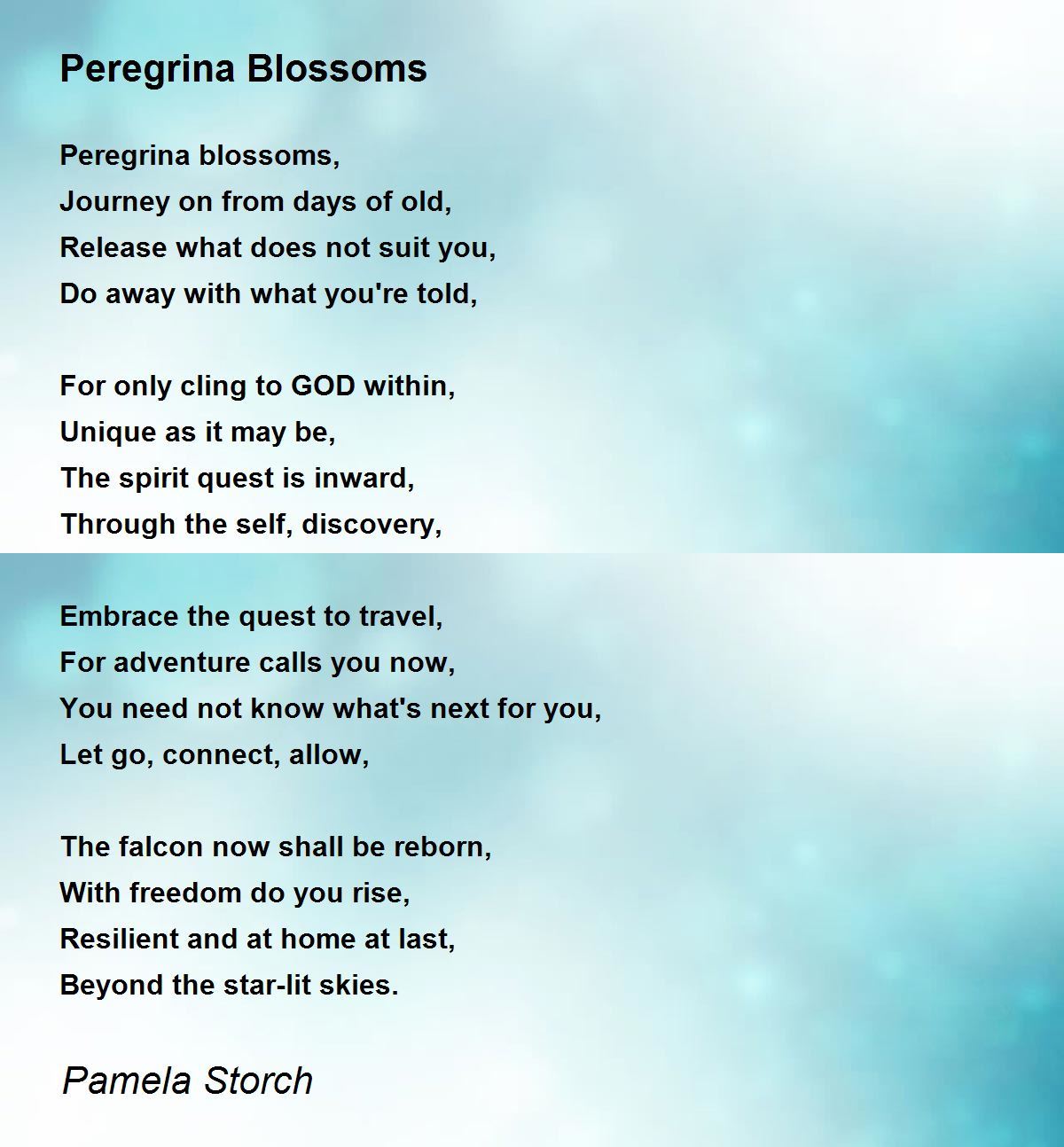 Peregrina Blossoms

Peregrina blossoms,
Journey on from days of old,
Release what does not suit you,
Do away with what you're told,

For only cling to GOD within,
Unique as it may be,
The spirit quest is inward,
Through the self, discovery,

Embrace the quest to travel,
For adventure calls you now,
You need not know what's next for you,
Let go, connect, allow,

The falcon now shall be reborn,
With freedom do you rise,
Resilient and at home at last,
Beyond the star-lit skies.

Pamela Storch